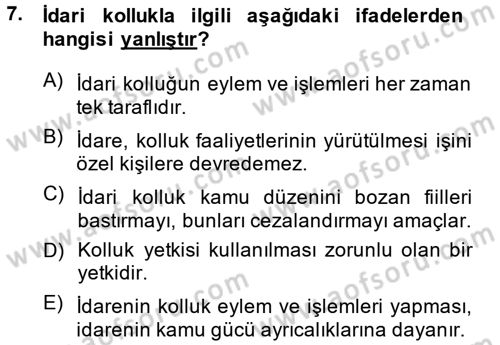 7. İdari kollukla ilgili aşağıdaki ifadelerden hangisi yanlıştır?

A) İdari kolluğun eylem ve işlemleri her zaman tek taraflıdır.

B) İdare, kolluk faaliyetlerinin yürütülmesi işini özel kişilere devredemez.

C) İdari kolluk kamu düzenini bozan fiilleri bastırmayı, bunları cezalandırmayı amaçlar.

D) Kolluk yetkisi kullanılması zorunlu olan bir yetkidir.

E) İdarenin kolluk eylem ve işlemleri yapması, idarenin kamu gücü ayrıcalıklarına dayanır.

www.aofsoru.com